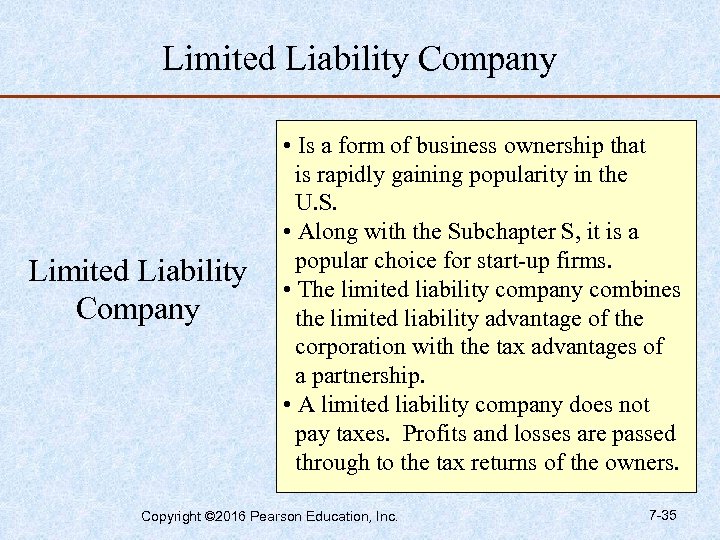 Limited Liability Company

Limited Liability Company

• Is a form of business ownership that is rapidly gaining popularity in the U.S.
• Along with the Subchapter S, it is a popular choice for start-up firms.
• The limited liability company combines the limited liability advantage of the corporation with the tax advantages of a partnership.
• A limited liability company does not pay taxes. Profits and losses are passed through to the tax returns of the owners.

Copyright ©2016 Pearson Education, Inc.

7-35